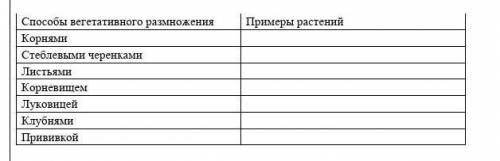 | Способы вегетативного размножения | Примеры растений |
|---|---|
| Корнями | |
| Стеблевыми черенками | |
| Листьями | |
| Корневищем | |
| Луковицей | |
| Клубнями | |
| Прививкой | |